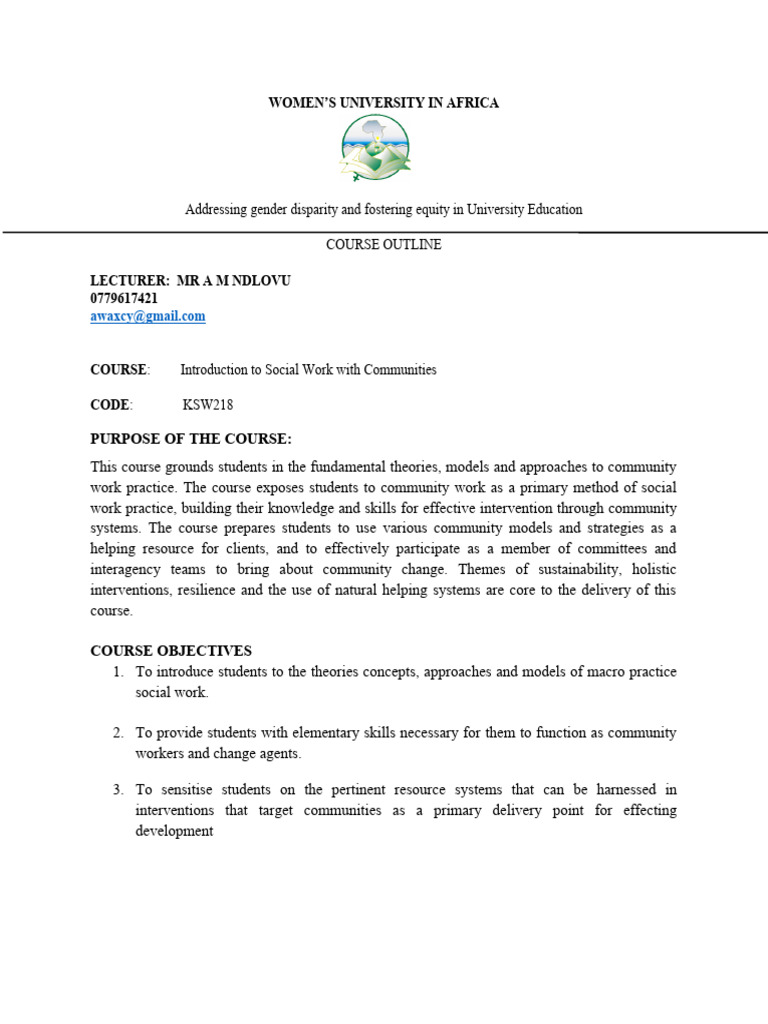 WOMEN'S UNIVERSITY IN AFRICA

Addressing gender disparity and fostering equity in University Education

COURSE OUTLINE

LECTURER: MR A M NDLOVU
0779617421
awaxcy@gmail.com

COURSE: Introduction to Social Work with Communities

CODE: KSW218

PURPOSE OF THE COURSE:

This course grounds students in the fundamental theories, models and approaches to community work practice. The course exposes students to community work as a primary method of social work practice, building their knowledge and skills for effective intervention through community systems. The course prepares students to use various community models and strategies as a helping resource for clients, and to effectively participate as a member of committees and interagency teams to bring about community change. Themes of sustainability, holistic interventions, resilience and the use of natural helping systems are core to the delivery of this course.

COURSE OBJECTIVES

1. To introduce students to the theories concepts, approaches and models of macro practice social work.

2. To provide students with elementary skills necessary for them to function as community workers and change agents.

3. To sensitise students on the pertinent resource systems that can be harnessed in interventions that target communities as a primary delivery point for effecting development